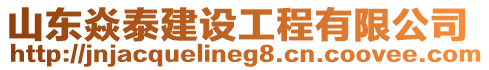 山东焱泰建设工程有限公司
http://jnjacquelineg8.cn.coovee.com